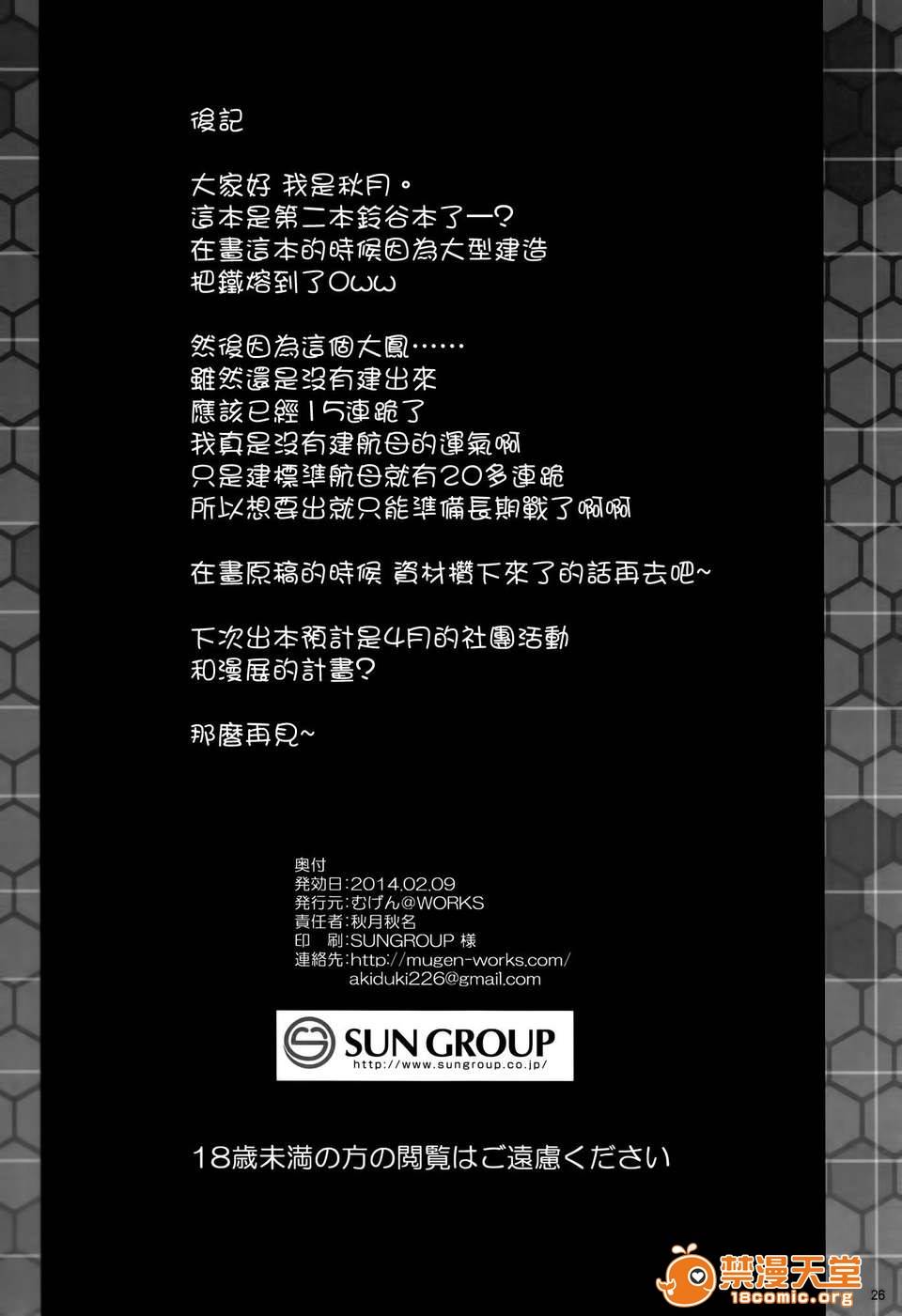 後記

大家好 我是秋月。
這本是第二本鈴谷本了一?
在畫這本的時候因為大型建造
把鐵熔到了Oww

然後因為這個大鳳……
雖然還是沒有建出來
應該已經15連跪了
我真是沒有建航母的運氣啊
只是建標準航母就有20多連跪
所以想要出就只能準備長期戰了啊啊

在畫原稿的時候 資材攢下來了的話再去吧~

下次出本預計是4月的社團活動
和漫展的計畫?

那麼再見~

奥付
発効日:2014.02.09
発行元:むげん@WORKS
責任者:秋月秋名
印 刷:SUNGROUP 様
連絡先:http://mugen-works.com/
akiduki226@gmail.com

SUN GROUP
http://www.sungroup.co.jp/

18歳未満の方の閲覧はご遠慮ください

26

禁漫天堂
18comic.org